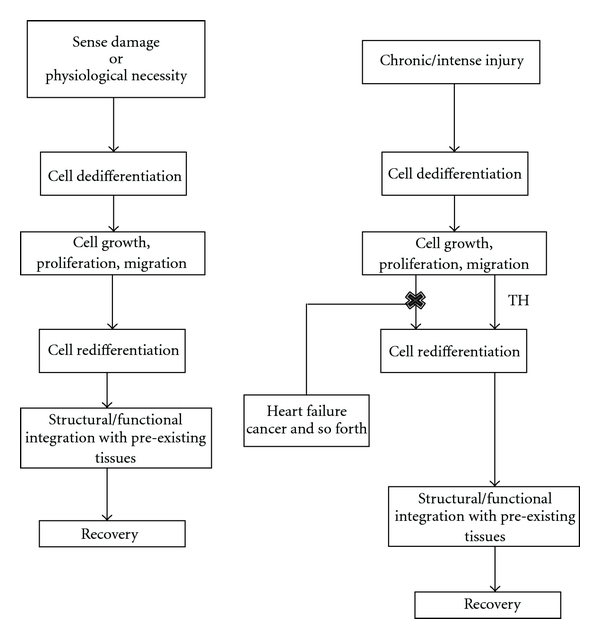 Sense damage
or
physiological necessity

Cell dedifferentiation

Cell growth, proliferation, migration

Cell redifferentiation

Structural/functional integration with pre-existing tissues

Recovery

Chronic/intense injury

Cell dedifferentiation

Cell growth, proliferation, migration

TH

Cell redifferentiation

Heart failure cancer and so forth

Structural/functional integration with pre-existing tissues

Recovery